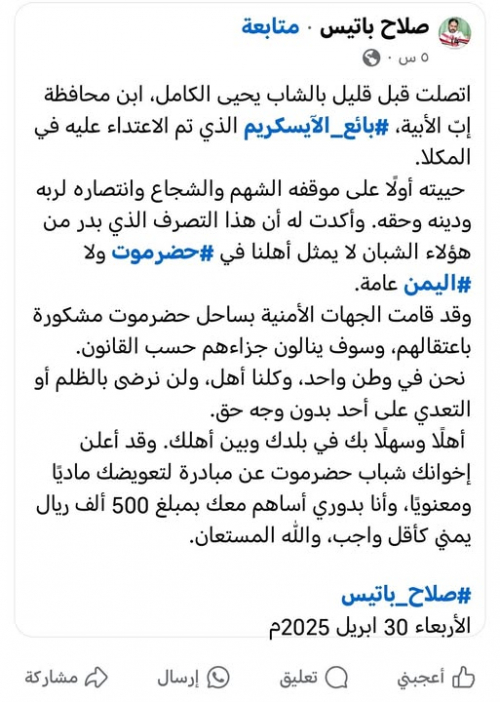 صلاح باتيس · متابعة
٥ س ·

اتصلت قبل قليل بالشاب يحيى الكامل، ابن محافظة إبّ الأبية، #بائع_الآيسكريم الذي تم الاعتداء عليه في المكلا.
حييته أولًا على موقفه الشهم والشجاع وانتصاره لربه ودينه وحقه. وأكدت له أن هذا التصرف الذي بدر من هؤلاء الشبان لا يمثل أهلنا في #حضرموت ولا #اليمن عامة.
وقد قامت الجهات الأمنية بساحل حضرموت مشكورة باعتقالهم، وسوف ينالون جزاءهم حسب القانون.
نحن في وطن واحد، وكلنا أهل، ولن نرضى بالظلم أو التعدي على أحد بدون وجه حق.
أهلًا وسهلًا بك في بلدك وبين أهلك. وقد أعلن إخوانك شباب حضرموت عن مبادرة لتعويضك ماديًا ومعنويًا، وأنا بدوري أساهم معك بمبلغ 500 ألف ريال يمني كأقل واجب، والله المستعان.

#صلاح_باتيس
الأربعاء 30 ابريل 2025م

أعجبني تعليق إرسال مشاركة